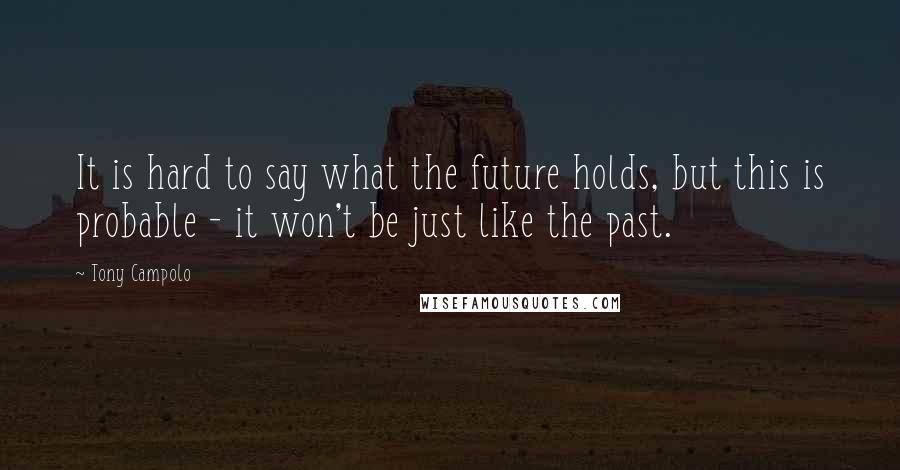 It is hard to say what the future holds, but this is probable - it won't be just like the past.

~ Tony Campolo

WISEFAMOUSQUOTES.COM